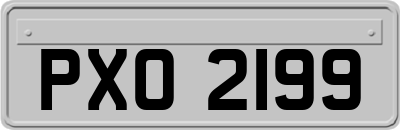 PXO 2199